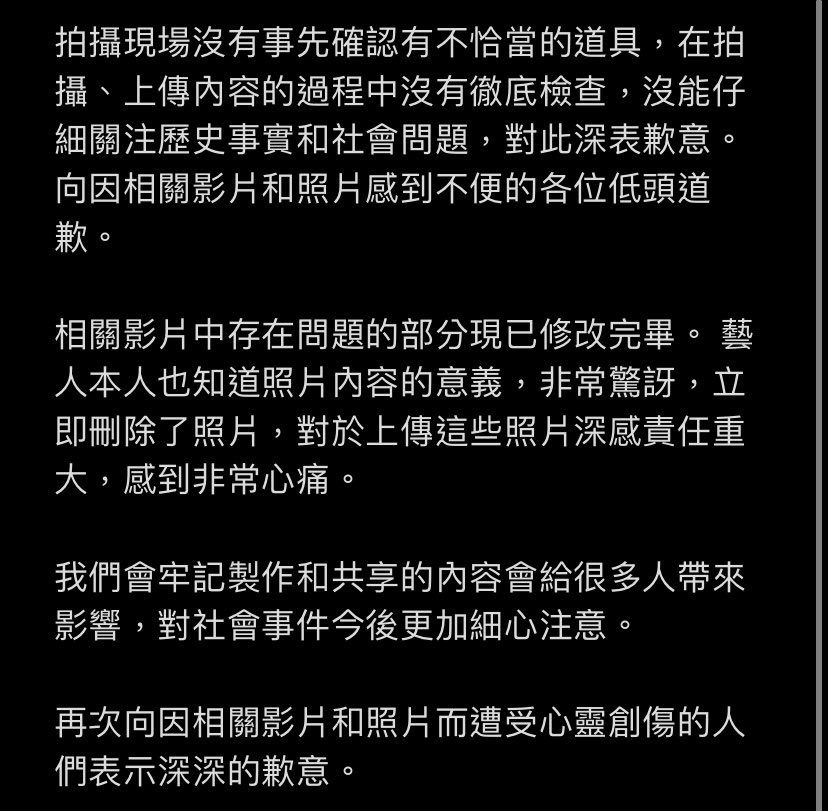 拍攝現場沒有事先確認有不恰當的道具，在拍攝、上傳內容的過程中沒有徹底檢查，沒能仔細關注歷史事實和社會問題，對此深表歉意。向因相關影片和照片感到不便的各位低頭道歉。

相關影片中存在問題的部分現已修改完畢。 藝人本人也知道照片內容的意義，非常驚訝，立即刪除了照片，對於上傳這些照片深感責任重大，感到非常心痛。

我們會牢記製作和共享的內容會給很多人帶來影響，對社會事件今後更加細心注意。

再次向因相關影片和照片而遭受心靈創傷的人們表示深深的歉意。